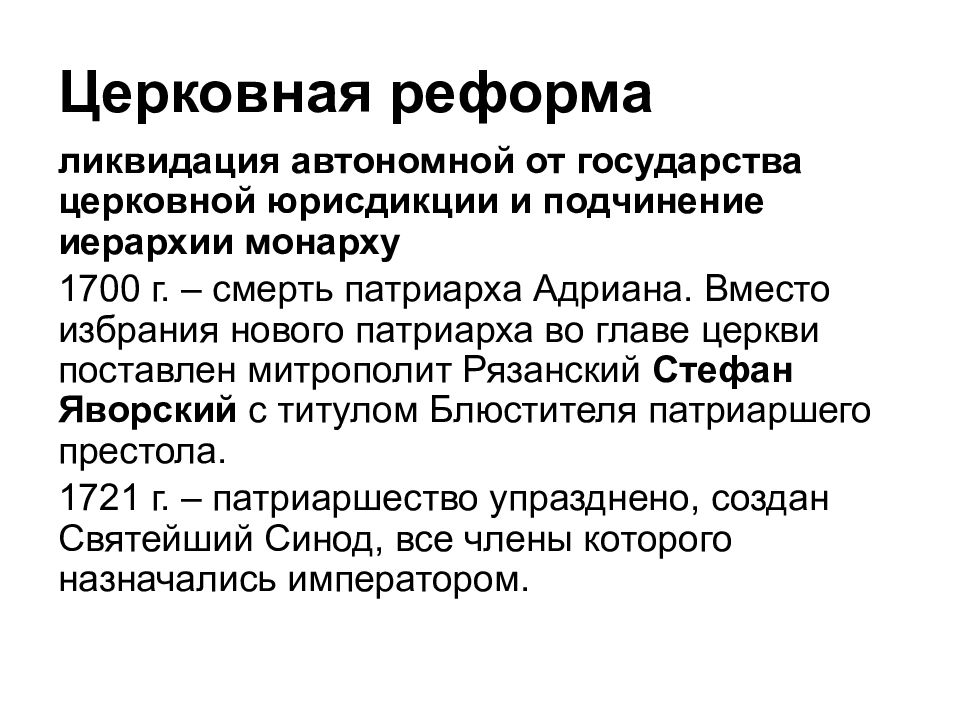 Церковная реформа

ликвидация автономной от государства церковной юрисдикции и подчинение иерархии монарху

1700 г. – смерть патриарха Адриана. Вместо избрания нового патриарха во главе церкви поставлен митрополит Рязанский Стефан Яворский с титулом Блюстителя патриаршего престола.

1721 г. – патриаршество упразднено, создан Святейший Синод, все члены которого назначались императором.